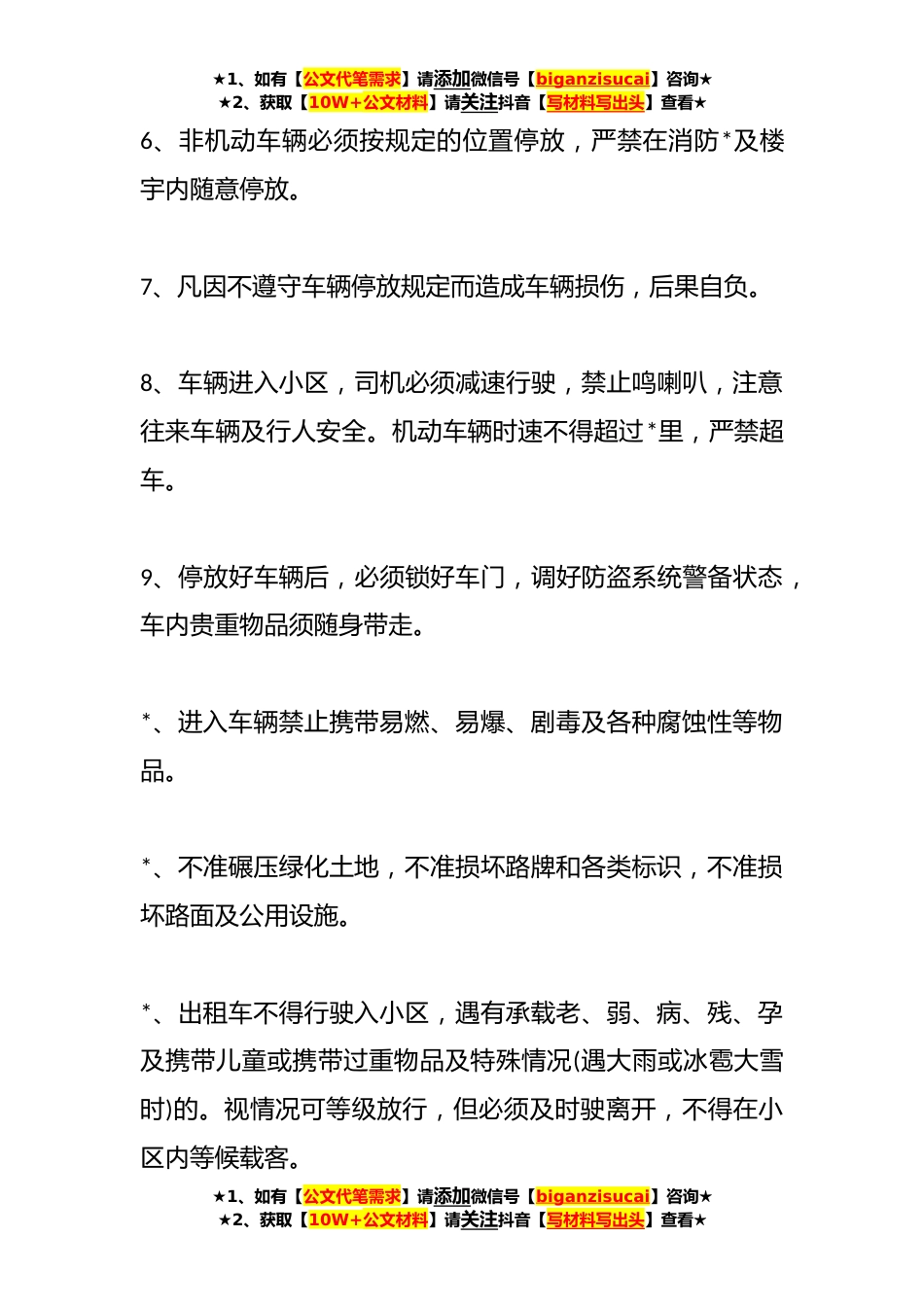 ★1、如有【公文代笔需求】请添加微信号【biganzisucai】咨询★
★2、获取【10W+公文材料】请关注抖音【写材料写出头】查看★

6、非机动车辆必须按规定的位置停放，严禁在消防*及楼宇内随意停放。

7、凡因不遵守车辆停放规定而造成车辆损伤，后果自负。

8、车辆进入小区，司机必须减速行驶，禁止鸣喇叭，注意往来车辆及行人安全。机动车辆时速不得超过*里，严禁超车。

9、停放好车辆后，必须锁好车门，调好防盗系统警备状态，车内贵重物品须随身带走。

*、进入车辆禁止携带易燃、易爆、剧毒及各种腐蚀性等物品。

*、不准碾压绿化土地，不准损坏路牌和各类标识，不准损坏路面及公用设施。

*、出租车不得行驶入小区，遇有承载老、弱、病、残、孕及携带儿童或携带过重物品及特殊情况(遇大雨或冰雹大雪时)的。视情况可等级放行，但必须及时驶离开，不得在小区内等候载客。

★1、如有【公文代笔需求】请添加微信号【biganzisucai】咨询★
★2、获取【10W+公文材料】请关注抖音【写材料写出头】查看★